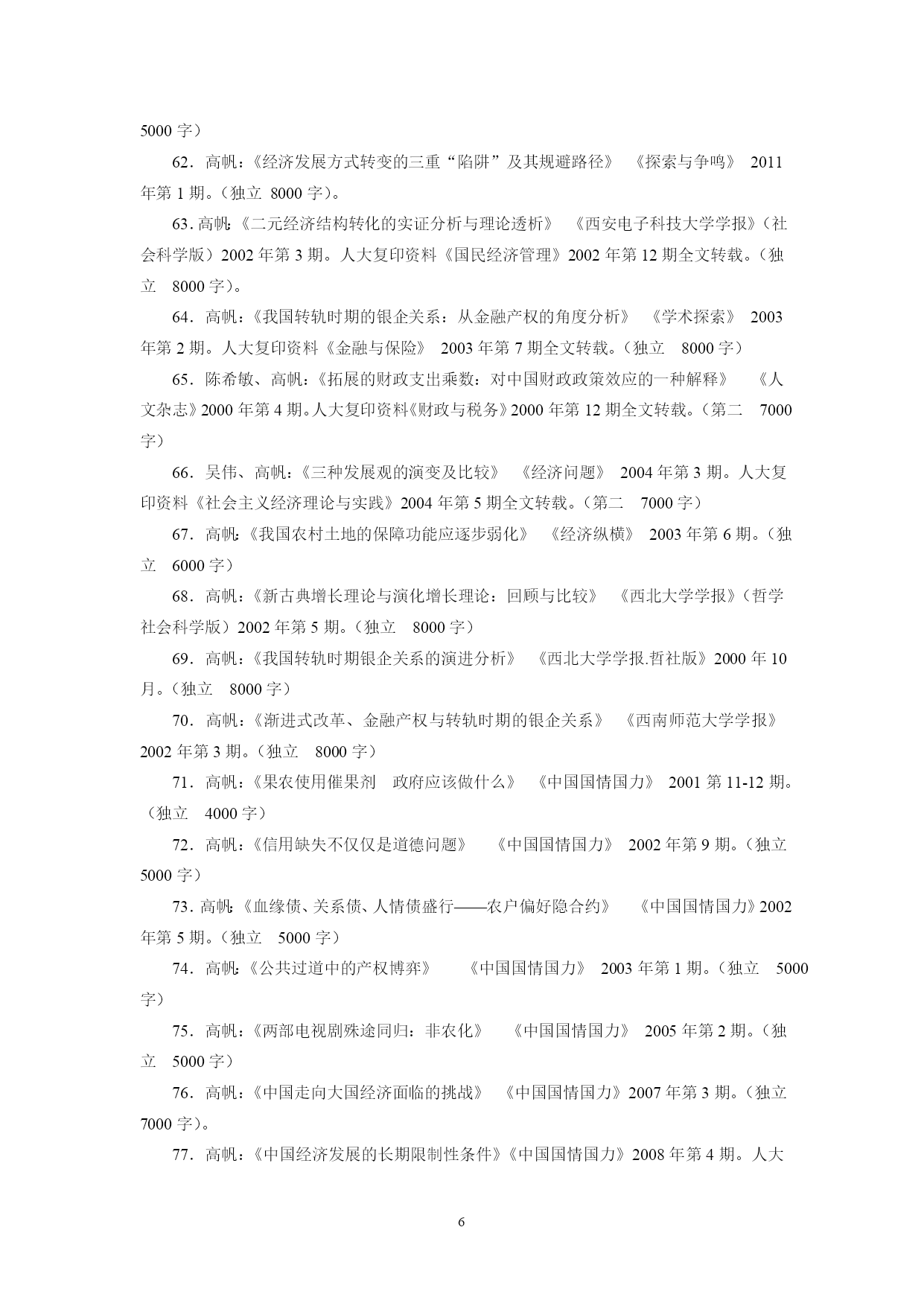 5000 字）

62．高帆：《经济发展方式转变的三重“陷阱”及其规避路径》 《探索与争鸣》 2011 年第 1 期。（独立 8000 字）。

63．高帆：《二元经济结构转化的实证分析与理论透析》 《西安电子科技大学学报》（社会科学版）2002 年第 3 期。人大复印资料《国民经济管理》2002 年第 12 期全文转载。（独立 8000 字）。

64．高帆：《我国转轨时期的银企关系：从金融产权的角度分析》 《学术探索》 2003 年第 2 期。人大复印资料《金融与保险》 2003 年第 7 期全文转载。（独立 8000 字）

65．陈希敏、高帆：《拓展的财政支出乘数：对中国财政政策效应的一种解释》 《人文杂志》2000 年第 4 期。人大复印资料《财政与税务》2000 年第 12 期全文转载。（第二 7000 字）

66．吴伟、高帆：《三种发展观的演变及比较》 《经济问题》 2004 年第 3 期。人大复印资料《社会主义经济理论与实践》2004 年第 5 期全文转载。（第二 7000 字）

67．高帆：《我国农村土地的保障功能应逐步弱化》 《经济纵横》 2003 年第 6 期。（独立 6000 字）

68．高帆：《新古典增长理论与演化增长理论：回顾与比较》 《西北大学学报》（哲学社会科学版）2002 年第 5 期。（独立 8000 字）

69．高帆：《我国转轨时期银企关系的演进分析》 《西北大学学报.哲社版》2000 年 10 月。（独立 8000 字）

70．高帆：《渐进式改革、金融产权与转轨时期的银企关系》 《西南师范大学学报》 2002 年第 3 期。（独立 8000 字）

71．高帆：《果农使用催果剂 政府应该做什么》 《中国国情国力》 2001 第 11-12 期。（独立 4000 字）

72．高帆：《信用缺失不仅仅是道德问题》 《中国国情国力》 2002 年第 9 期。（独立 5000 字）

73．高帆：《血缘债、关系债、人情债盛行——农户偏好隐合约》 《中国国情国力》2002 年第 5 期。（独立 5000 字）

74．高帆：《公共过道中的产权博弈》 《中国国情国力》 2003 年第 1 期。（独立 5000 字）

75．高帆：《两部电视剧殊途同归：非农化》 《中国国情国力》 2005 年第 2 期。（独立 5000 字）

76．高帆：《中国走向大国经济面临的挑战》 《中国国情国力》2007 年第 3 期。（独立 7000 字）。

77．高帆：《中国经济发展的长期限制性条件》《中国国情国力》2008 年第 4 期。人大

6